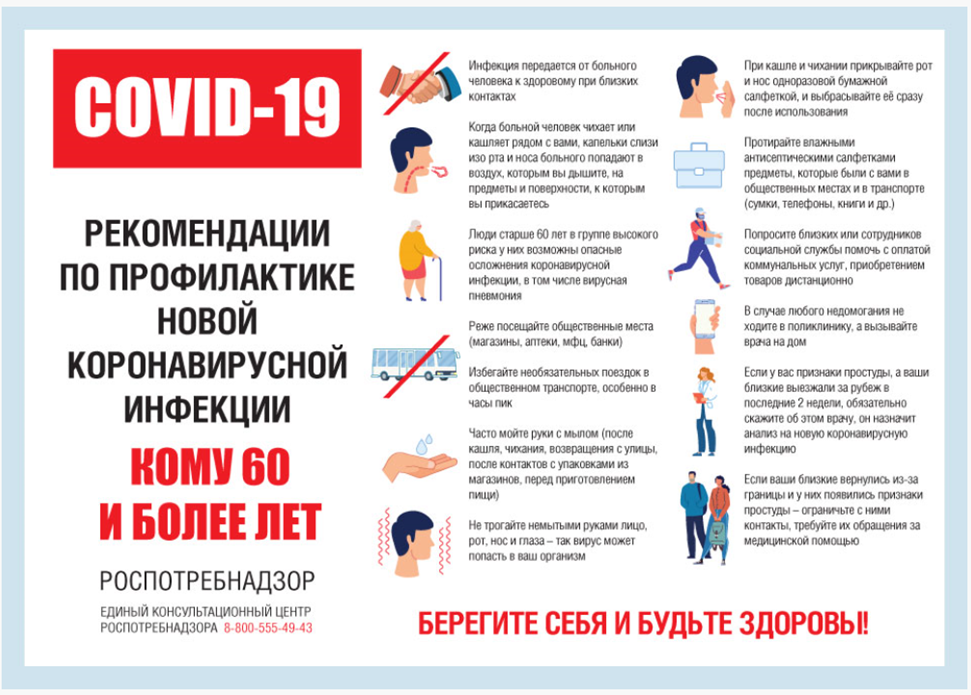 COVID-19

РЕКОМЕНДАЦИИ ПО ПРОФИЛАКТИКЕ НОВОЙ КОРОНАВИРУСНОЙ ИНФЕКЦИИ

КОМУ 60 И БОЛЕЕ ЛЕТ

РОСПОТРЕБНАДЗОР

ЕДИНЫЙ КОНСУЛЬТАЦИОННЫЙ ЦЕНТР РОСПОТРЕБНАДЗОРА 8-800-555-49-43

Инфекция передается от больного человека к здоровому при близких контактах

Когда больной человек чихает или кашляет рядом с вами, капельки слизи изо рта и носа больного попадают в воздух, которым вы дышите, на предметы и поверхности, к которым вы прикасаетесь

Люди старше 60 лет в группе высокого риска у них возможны опасные осложнения коронавирусной инфекции, в том числе вирусная пневмония

Реже посещайте общественные места (магазины, аптеки, мфц, банки)

Избегайте необязательных поездок в общественном транспорте, особенно в часы пик

Часто мойте руки с мылом (после кашля, чихания, возвращения с улицы, после контактов с упаковками из магазинов, перед приготовлением пищи)

Не трогайте немытыми руками лицо, рот, нос и глаза – так вирус может попасть в ваш организм

При кашле и чихании прикрывайте рот и нос одноразовой бумажной салфеткой, и выбрасывайте её сразу после использования

Протирайте влажными антисептическими салфетками предметы, которые были с вами в общественных местах и в транспорте (сумки, телефоны, книги и др.)

Попросите близких или сотрудников социальной службы помочь с оплатой коммунальных услуг, приобретением товаров дистанционно

В случае любого недомогания не ходите в поликлинику, а вызывайте врача на дом

Если у вас признаки простуды, а ваши близкие выезжали за рубеж в последние 2 недели, обязательно скажите об этом врачу, он назначит анализ на новую коронавирусную инфекцию

Если ваши близкие вернулись из-за границы и у них появились признаки простуды – ограничьте с ними контакты, требуйте их обращения за медицинской помощью

БЕРЕГИТЕ СЕБЯ И БУДЬТЕ ЗДОРОВЫ!